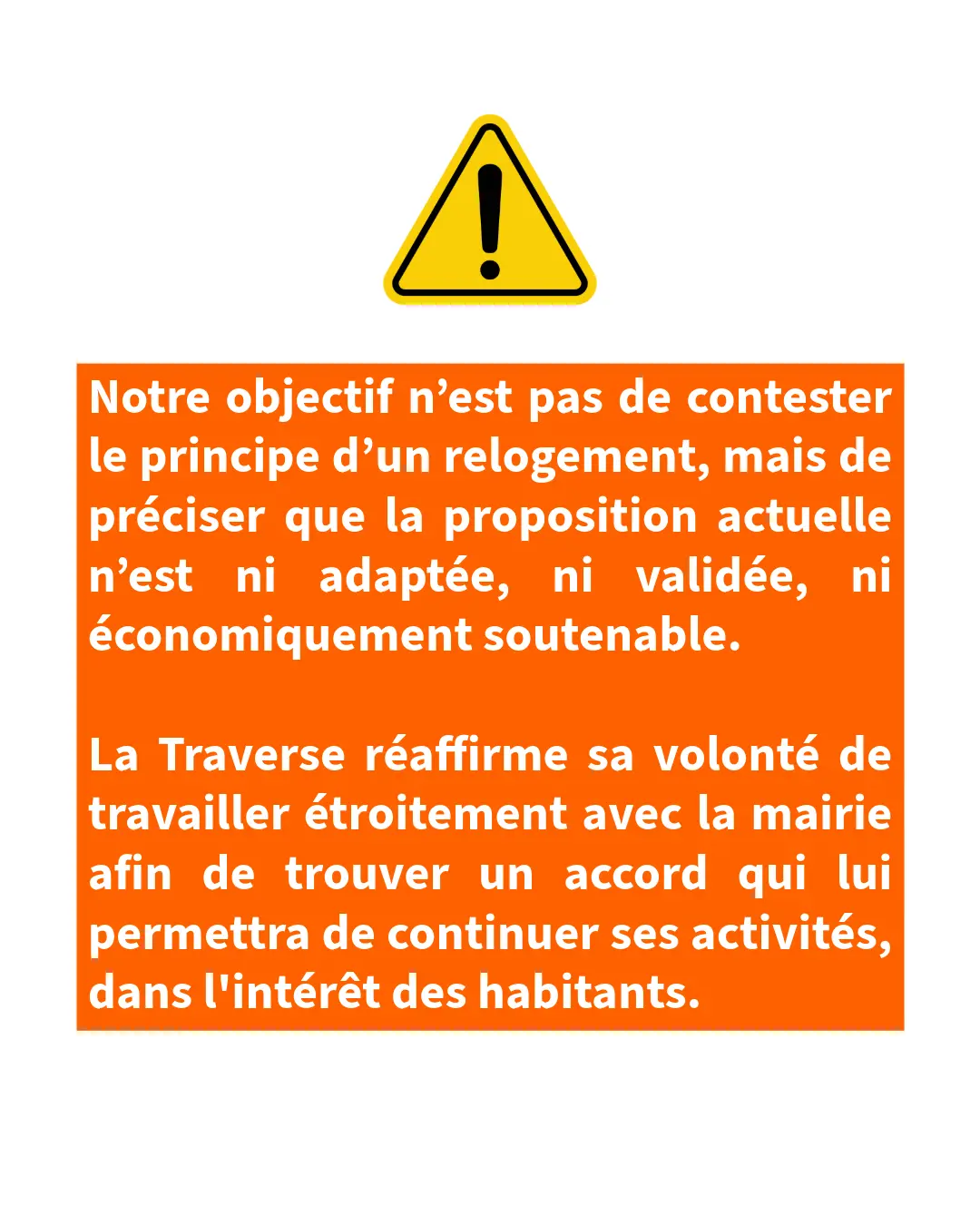 Notre objectif n'est pas de contester le principe d'un relogement, mais de préciser que la proposition actuelle n'est ni adaptée, ni validée, ni économiquement soutenable.

La Traverse réaffirme sa volonté de travailler étroitement avec la mairie afin de trouver un accord qui lui permettra de continuer ses activités, dans l'intérêt des habitants.